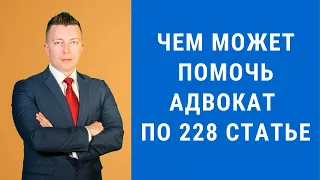 ЧЕМ МОЖЕТ ПОМОЧЬ АДВОКАТ ПО 228 СТАТЬЕ